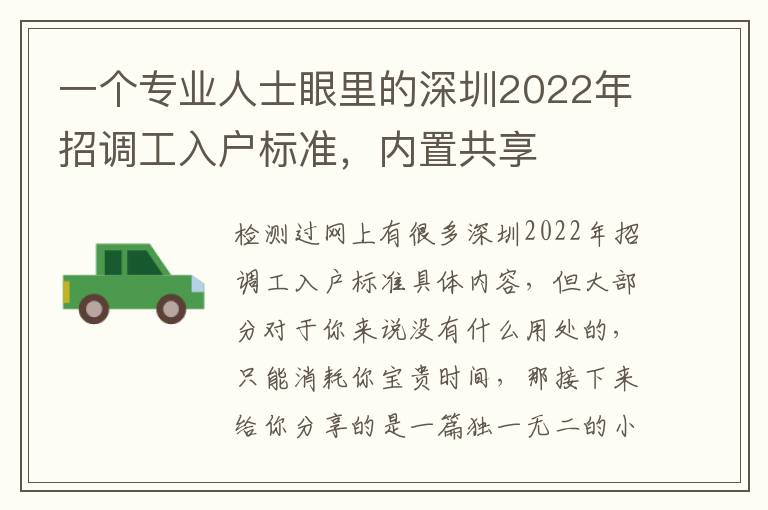 一个专业人士眼里的深圳2022年招调工入户标准，内置共享

检测过网上有很多深圳2022年招调工入户标准具体内容，但大部分对于你来说没有什么用处的，只能消耗你宝贵时间，那接下来给你分享的是一篇独一无二的小